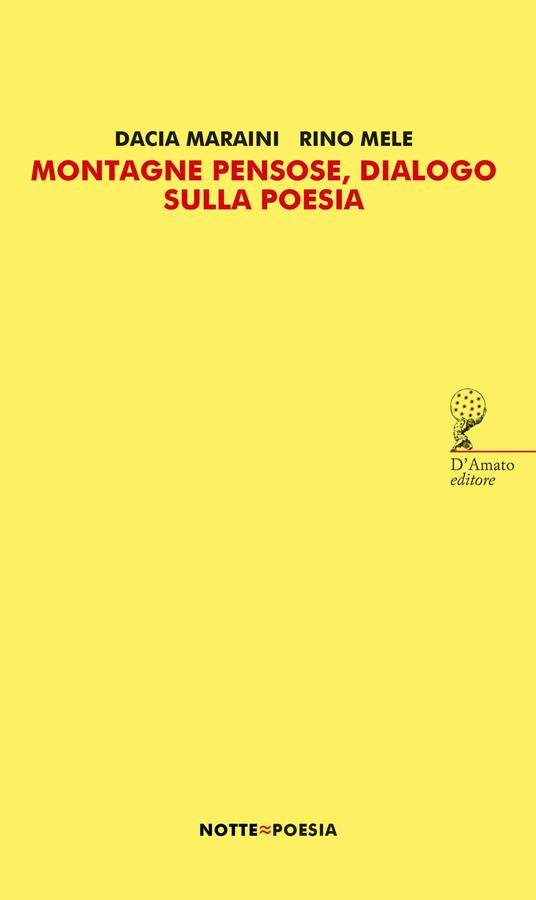 DACIA MARAINI RINO MELE

MONTAGNE PENSOSE, DIALOGO SULLA POESIA

D'Amato
editore

NOTTE≈POESIA